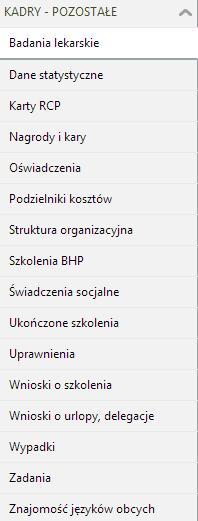 KADRY - POZOSTAŁE

Badania lekarskie

Dane statystyczne

Karty RCP

Nagrody i kary

Oświadczenia

Podzielniki kosztów

Struktura organizacyjna

Szkolenia BHP

Świadczenia socjalne

Ukończone szkolenia

Uprawnienia

Wnioski o szkolenia

Wnioski o urlopy, delegacje

Wypadki

Zadania

Znajomość języków obcych